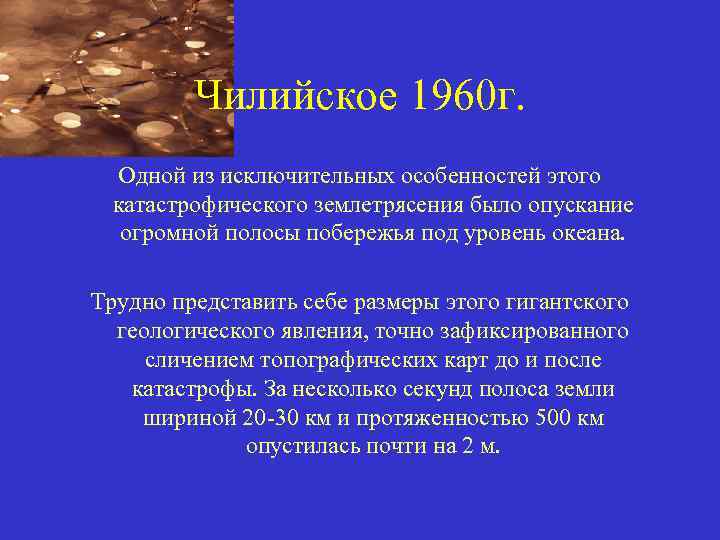 Чилийское 1960г.

Одной из исключительных особенностей этого катастрофического землетрясения было опускание огромной полосы побережья под уровень океана.

Трудно представить себе размеры этого гигантского геологического явления, точно зафиксированного сличением топографических карт до и после катастрофы. За несколько секунд полоса земли шириной 20-30 км и протяженностью 500 км опустилась почти на 2 м.